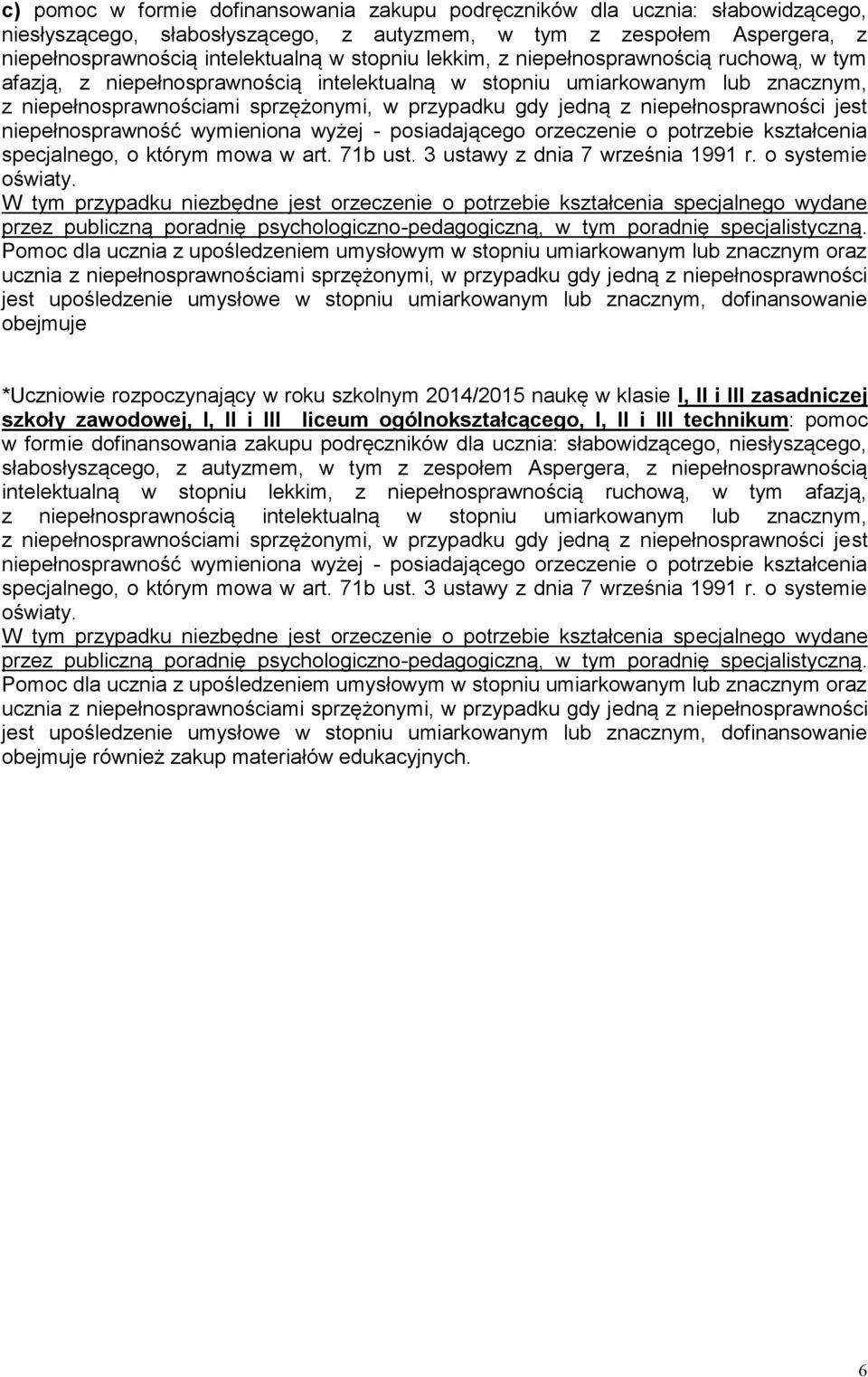 c) pomoc w formie dofinansowania zakupu podręczników dla ucznia: słabowidzącego, niesłyszącego, słabosłyszącego, z autyzmem, w tym z zespołem Aspergera, z niepełnosprawnością intelektualną w stopniu lekkim, z niepełnosprawnością ruchową, w tym afazją, z niepełnosprawnością intelektualną w stopniu umiarkowanym lub znacznym, z niepełnosprawnościami sprzężonymi, w przypadku gdy jedną z niepełnosprawności jest niepełnosprawność wymieniona wyżej - posiadającego orzeczenie o potrzebie kształcenia specjalnego, o którym mowa w art. 71b ust. 3 ustawy z dnia 7 września 1991 r. o systemie oświaty.
W tym przypadku niezbędne jest orzeczenie o potrzebie kształcenia specjalnego wydane przez publiczną poradnię psychologiczno-pedagogiczną, w tym poradnię specjalistyczną.
Pomoc dla ucznia z upośledzeniem umysłowym w stopniu umiarkowanym lub znacznym oraz ucznia z niepełnosprawnościami sprzężonymi, w przypadku gdy jedną z niepełnosprawności jest upośledzenie umysłowe w stopniu umiarkowanym lub znacznym, dofinansowanie obejmuje

*Uczniowie rozpoczynający w roku szkolnym 2014/2015 naukę w klasie I, II i III zasadniczej szkoły zawodowej, I, II i III liceum ogólnokształcącego, I, II i III technikum: pomoc w formie dofinansowania zakupu podręczników dla ucznia: słabowidzącego, niesłyszącego, słabosłyszącego, z autyzmem, w tym z zespołem Aspergera, z niepełnosprawnością intelektualną w stopniu lekkim, z niepełnosprawnością ruchową, w tym afazją, z niepełnosprawnością intelektualną w stopniu umiarkowanym lub znacznym, z niepełnosprawnościami sprzężonymi, w przypadku gdy jedną z niepełnosprawności jest niepełnosprawność wymieniona wyżej - posiadającego orzeczenie o potrzebie kształcenia specjalnego, o którym mowa w art. 71b ust. 3 ustawy z dnia 7 września 1991 r. o systemie oświaty.
W tym przypadku niezbędne jest orzeczenie o potrzebie kształcenia specjalnego wydane przez publiczną poradnię psychologiczno-pedagogiczną, w tym poradnię specjalistyczną.
Pomoc dla ucznia z upośledzeniem umysłowym w stopniu umiarkowanym lub znacznym oraz ucznia z niepełnosprawnościami sprzężonymi, w przypadku gdy jedną z niepełnosprawności jest upośledzenie umysłowe w stopniu umiarkowanym lub znacznym, dofinansowanie obejmuje również zakup materiałów edukacyjnych.

6